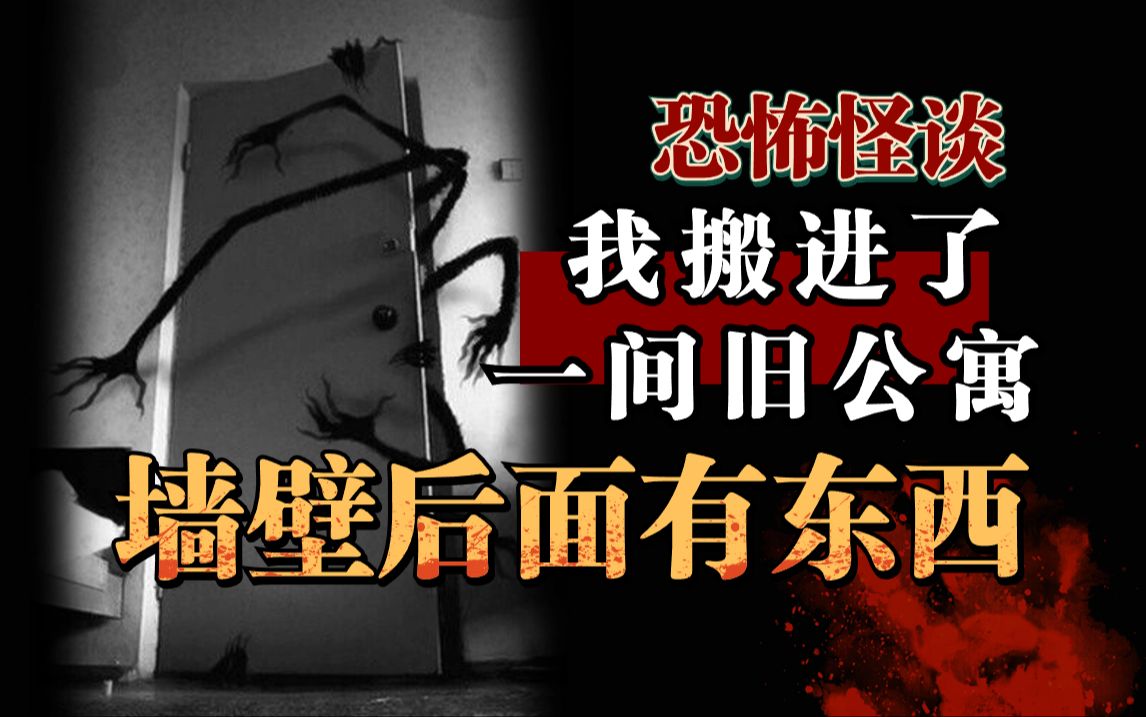 恐怖怪谈

我搬进了

一间旧公寓

墙壁后面有东西